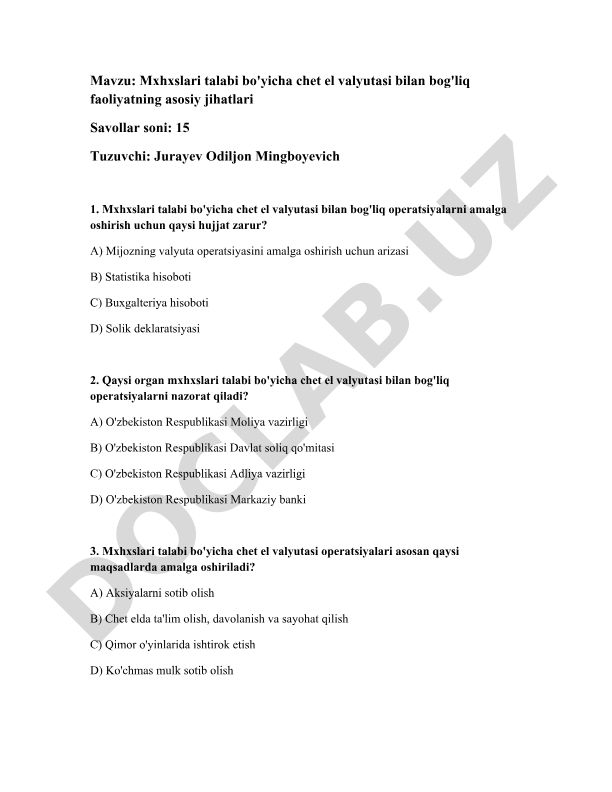 Mavzu: Mxhxslari talabi bo'yicha chet el valyutasi bilan bog'liq faoliyatning asosiy jihatlari

Savollar soni: 15

Tuzuvchi: Jurayev Odiljon Mingboyevich

1. Mxhxslari talabi bo'yicha chet el valyutasi bilan bog'liq operatsiyalarni amalga oshirish uchun qaysi hujjat zarur?

A) Mijozning valyuta operatsiyasini amalga oshirish uchun arizasi

B) Statistika hisoboti

C) Buxgalteriya hisoboti

D) Solik deklaratsiyasi

2. Qaysi organ mxhxslari talabi bo'yicha chet el valyutasi bilan bog'liq operatsiyalarni nazorat qiladi?

A) O'zbekiston Respublikasi Moliya vazirligi

B) O'zbekiston Respublikasi Davlat soliq qo'mitasi

C) O'zbekiston Respublikasi Adliya vazirligi

D) O'zbekiston Respublikasi Markaziy banki

3. Mxhxslari talabi bo'yicha chet el valyutasi operatsiyalari asosan qaysi maqsadlarda amalga oshiriladi?

A) Aksiyalarni sotib olish

B) Chet elda ta'lim olish, davolanish va sayohat qilish

C) Qimor o'yinlarida ishtirok etish

D) Ko'chmas mulk sotib olish

DOCLAB.UZ